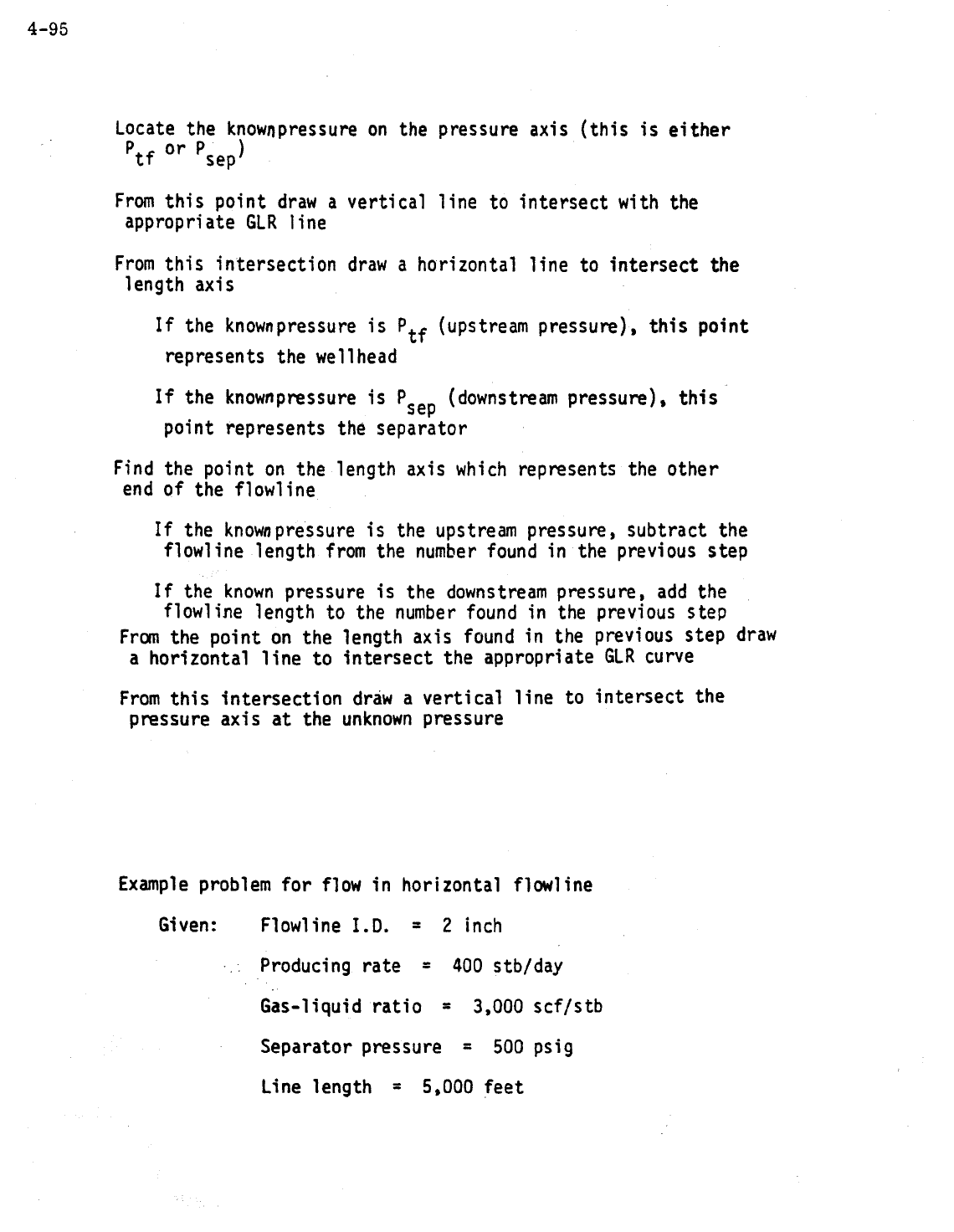 4-95

Locate the knownpressure on the pressure axis (this is either $P_{tf}$ or $P_{sep}$)

From this point draw a vertical line to intersect with the appropriate GLR line

From this intersection draw a horizontal line to intersect the length axis

If the knownpressure is $P_{tf}$ (upstream pressure), this point represents the wellhead

If the knownpressure is $P_{sep}$ (downstream pressure), this point represents the separator

Find the point on the length axis which represents the other end of the flowline

If the knownpressure is the upstream pressure, subtract the flowline length from the number found in the previous step

If the known pressure is the downstream pressure, add the flowline length to the number found in the previous step

From the point on the length axis found in the previous step draw a horizontal line to intersect the appropriate GLR curve

From this intersection draw a vertical line to intersect the pressure axis at the unknown pressure

Example problem for flow in horizontal flowline

Given: Flowline I.D. = 2 inch

Producing rate = 400 stb/day

Gas-liquid ratio = 3,000 scf/stb

Separator pressure = 500 psig

Line length = 5,000 feet